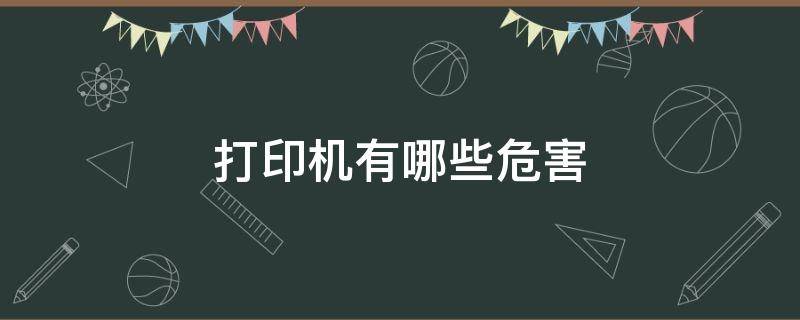 打印机有哪些危害